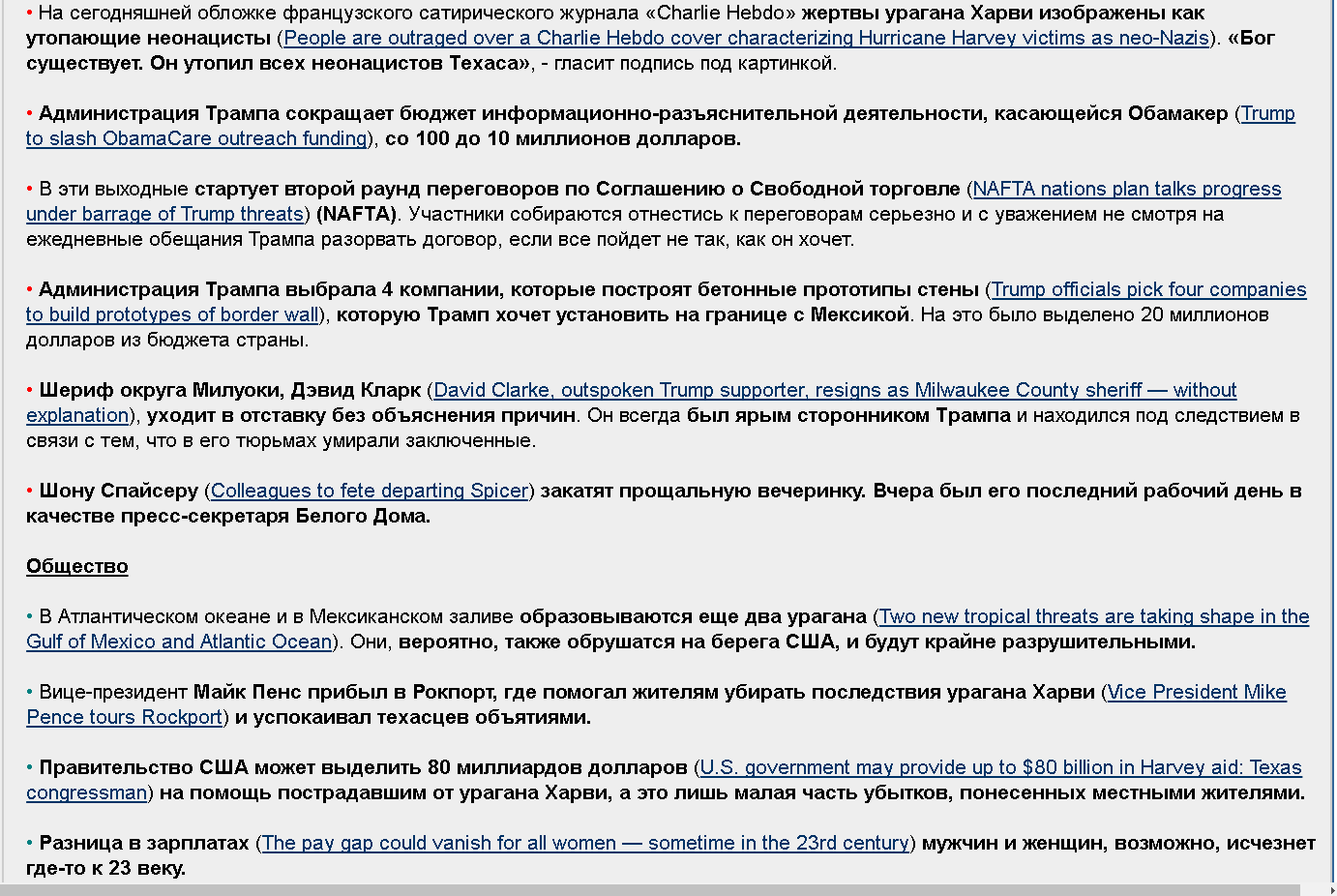 • На сегодняшней обложке французского сатирического журнала «Charlie Hebdo» жертвы урагана Харви изображены как утопающие неонацисты (People are outraged over a Charlie Hebdo cover characterizing Hurricane Harvey victims as neo-Nazis). «Бог существует. Он утопил всех неонацистов Техаса», - гласит подпись под картинкой.

• Администрация Трампа сокращает бюджет информационно-разъяснительной деятельности, касающейся Обамакер (Trump to slash ObamaCare outreach funding), со 100 до 10 миллионов долларов.

• В эти выходные стартует второй раунд переговоров по Соглашению о Свободной торговле (NAFTA nations plan talks progress under barrage of Trump threats) (NAFTA). Участники собираются отнестись к переговорам серьезно и с уважением не смотря на ежедневные обещания Трампа разорвать договор, если все пойдет не так, как он хочет.

• Администрация Трампа выбрала 4 компании, которые построят бетонные прототипы стены (Trump officials pick four companies to build prototypes of border wall), которую Трамп хочет установить на границе с Мексикой. На это было выделено 20 миллионов долларов из бюджета страны.

• Шериф округа Милуоки, Дэвид Кларк (David Clarke, outspoken Trump supporter, resigns as Milwaukee County sheriff — without explanation), уходит в отставку без объяснения причин. Он всегда был ярым сторонником Трампа и находился под следствием в связи с тем, что в его тюрьмах умирали заключенные.

• Шону Спайсеру (Colleagues to fete departing Spicer) закатят прощальную вечеринку. Вчера был его последний рабочий день в качестве пресс-секретаря Белого Дома.

Общество

• В Атлантическом океане и в Мексиканском заливе образовываются еще два урагана (Two new tropical threats are taking shape in the Gulf of Mexico and Atlantic Ocean). Они, вероятно, также обрушатся на берега США, и будут крайне разрушительными.

• Вице-президент Майк Пенс прибыл в Рокпорт, где помогал жителям убирать последствия урагана Харви (Vice President Mike Pence tours Rockport) и успокаивал техасцев объятиями.

• Правительство США может выделить 80 миллиардов долларов (U.S. government may provide up to $80 billion in Harvey aid: Texas congressman) на помощь пострадавшим от урагана Харви, а это лишь малая часть убытков, понесенных местными жителями.

• Разница в зарплатах (The pay gap could vanish for all women — sometime in the 23rd century) мужчин и женщин, возможно, исчезнет где-то к 23 веку.